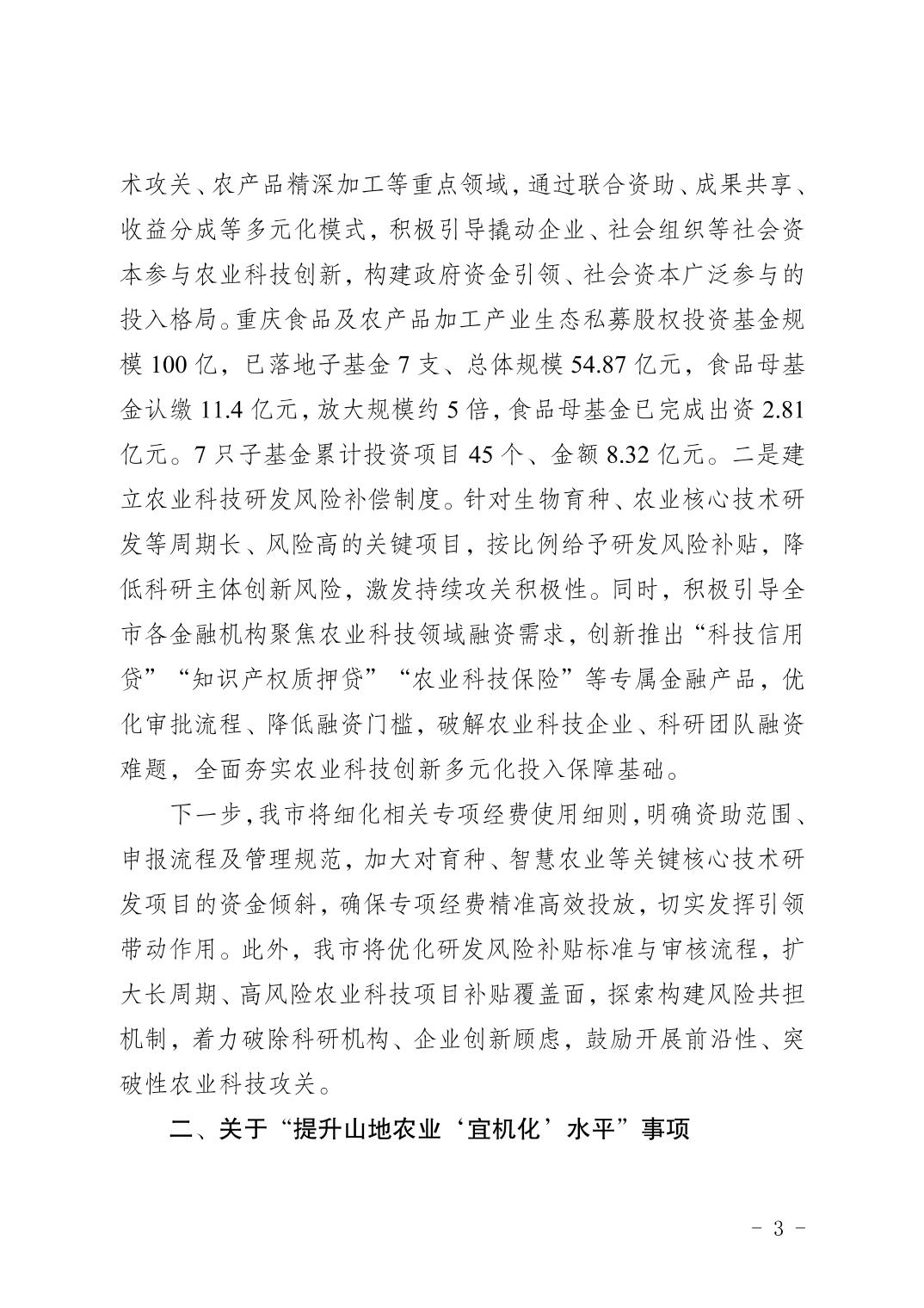 术攻关、农产品精深加工等重点领域，通过联合资助、成果共享、收益分成等多元化模式，积极引导撬动企业、社会组织等社会资本参与农业科技创新，构建政府资金引领、社会资本广泛参与的投入格局。重庆食品及农产品加工产业生态私募股权投资基金规模 100 亿，已落地子基金 7 支、总体规模 54.87 亿元，食品母基金认缴 11.4 亿元，放大规模约 5 倍，食品母基金已完成出资 2.81 亿元。7 只子基金累计投资项目 45 个、金额 8.32 亿元。二是建立农业科技研发风险补偿制度。针对生物育种、农业核心技术研发等周期长、风险高的关键项目，按比例给予研发风险补贴，降低科研主体创新风险，激发持续攻关积极性。同时，积极引导全市各金融机构聚焦农业科技领域融资需求，创新推出“科技信用贷”“知识产权质押贷”“农业科技保险”等专属金融产品，优化审批流程、降低融资门槛，破解农业科技企业、科研团队融资难题，全面夯实农业科技创新多元化投入保障基础。

下一步，我市将细化相关专项经费使用细则，明确资助范围、申报流程及管理规范，加大对育种、智慧农业等关键核心技术研发项目的资金倾斜，确保专项经费精准高效投放，切实发挥引领带动作用。此外，我市将优化研发风险补贴标准与审核流程，扩大长周期、高风险农业科技项目补贴覆盖面，探索构建风险共担机制，着力破除科研机构、企业创新顾虑，鼓励开展前沿性、突破性农业科技攻关。

二、关于“提升山地农业‘宜机化’水平”事项

- 3 -